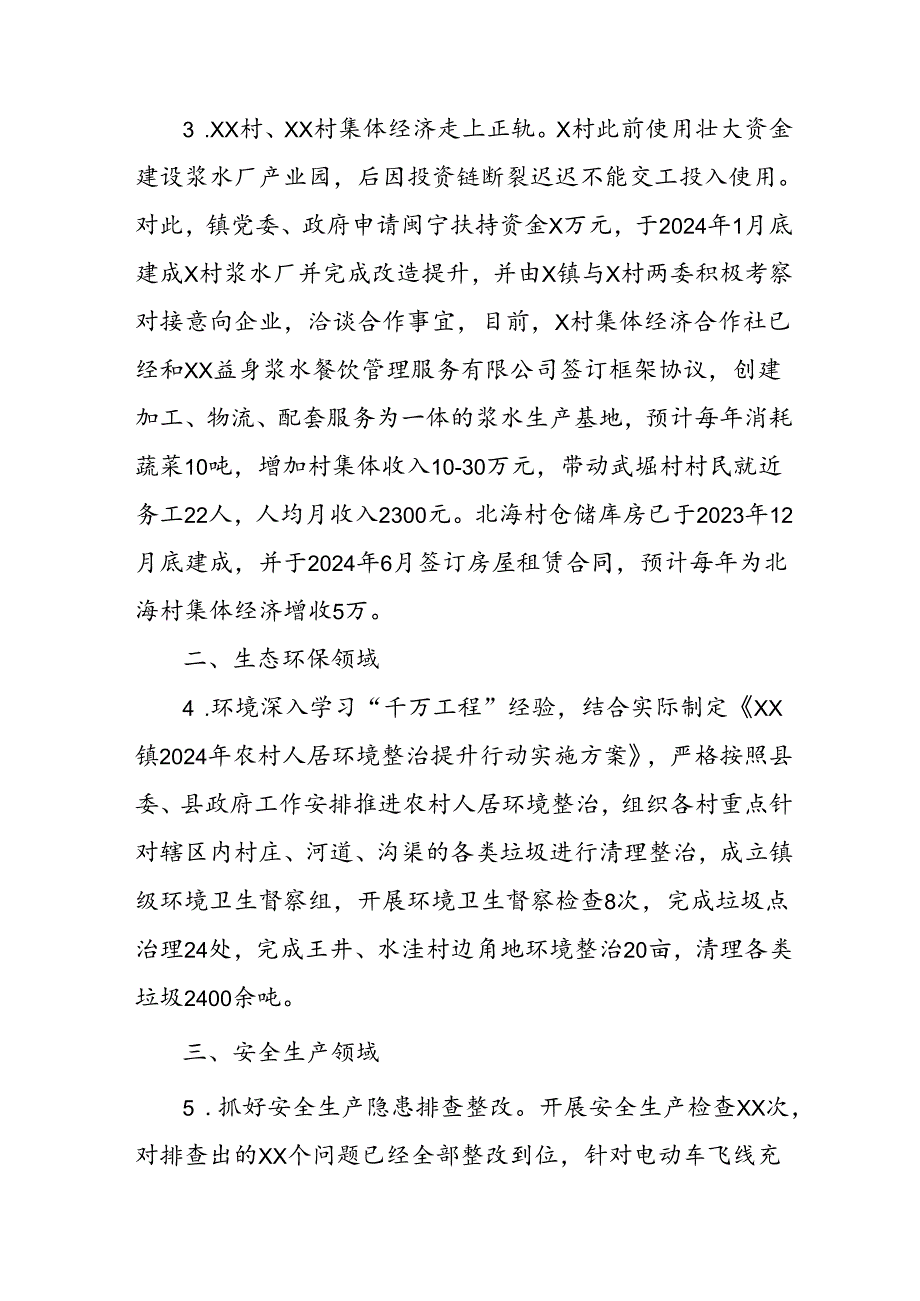 3 .XX村、XX村集体经济走上正轨。X村此前使用壮大资金建设浆水厂产业园，后因投资链断裂迟迟不能交工投入使用。对此，镇党委、政府申请闽宁扶持资金X万元，于2024年1月底建成X村浆水厂并完成改造提升，并由X镇与X村两委积极考察对接意向企业，洽谈合作事宜，目前，X村集体经济合作社已经和XX益身浆水餐饮管理服务有限公司签订框架协议，创建加工、物流、配套服务为一体的浆水生产基地，预计每年消耗蔬菜10吨，增加村集体收入10-30万元，带动武堀村村民就近务工22人，人均月收入2300元。北海村仓储库房已于2023年12月底建成，并于2024年6月签订房屋租赁合同，预计每年为北海村集体经济增收5万。

二、生态环保领域

4 .环境深入学习“千万工程”经验，结合实际制定《XX镇2024年农村人居环境整治提升行动实施方案》，严格按照县委、县政府工作安排推进农村人居环境整治，组织各村重点针对辖区内村庄、河道、沟渠的各类垃圾进行清理整治，成立镇级环境卫生督察组，开展环境卫生督察检查8次，完成垃圾点治理24处，完成王井、水洼村边角地环境整治20亩，清理各类垃圾2400余吨。

三、安全生产领域

5 .抓好安全生产隐患排查整改。开展安全生产检查XX次，对排查出的XX个问题已经全部整改到位，针对电动车飞线充